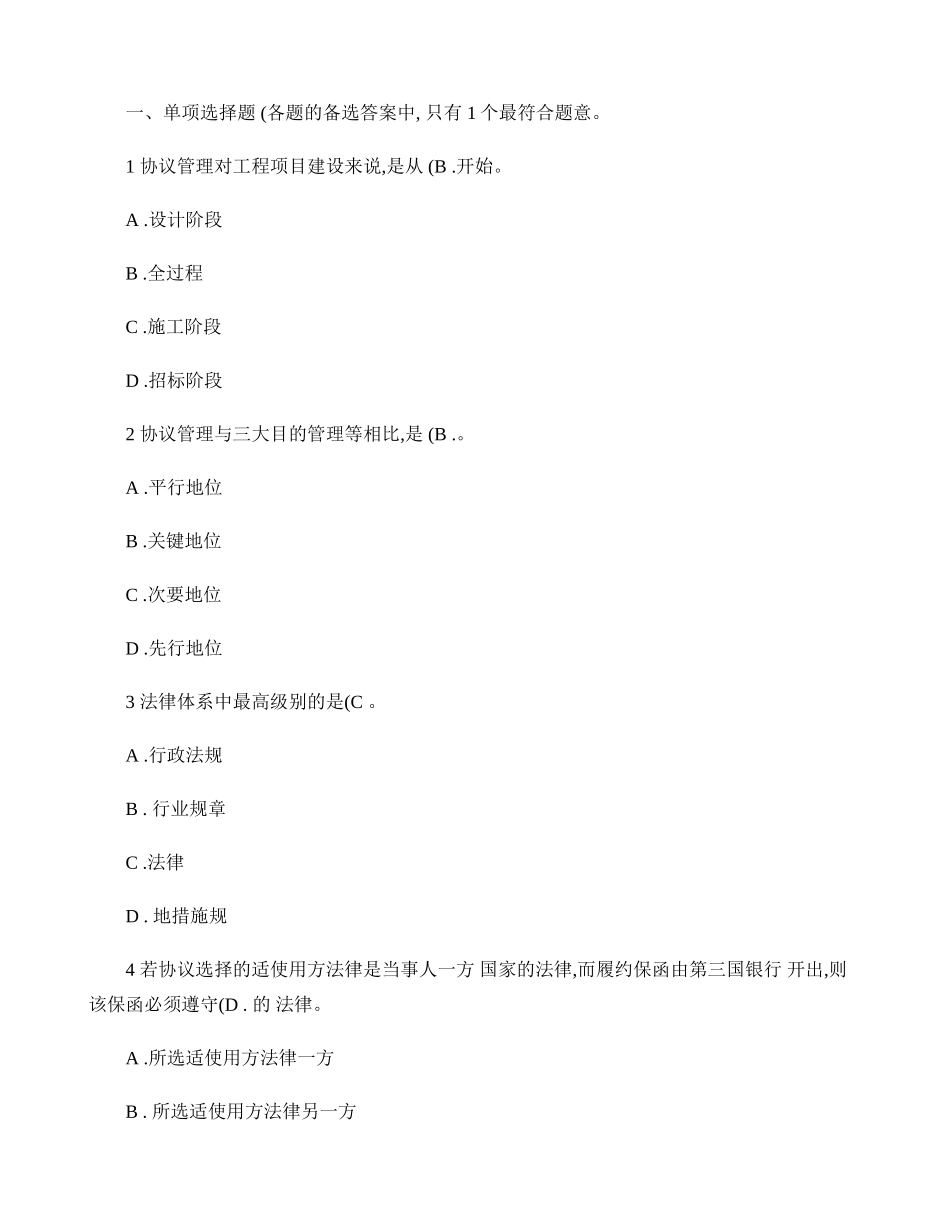 一、单项选择题 (各题的备选答案中, 只有 1 个最符合题意。

1 协议管理对工程项目建设来说,是从 (B .开始。

A .设计阶段

B .全过程

C .施工阶段

D .招标阶段

2 协议管理与三大目的管理等相比,是 (B .。

A .平行地位

B .关键地位

C .次要地位

D .先行地位

3 法律体系中最高级别的是(C 。

A .行政法规

B . 行业规章

C .法律

D . 地措施规

4 若协议选择的适使用方法律是当事人一方 国家的法律,而履约保函由第三国银行 开出,则该保函必须遵守(D . 的 法律。

A .所选适使用方法律一方

B . 所选适使用方法律另一方